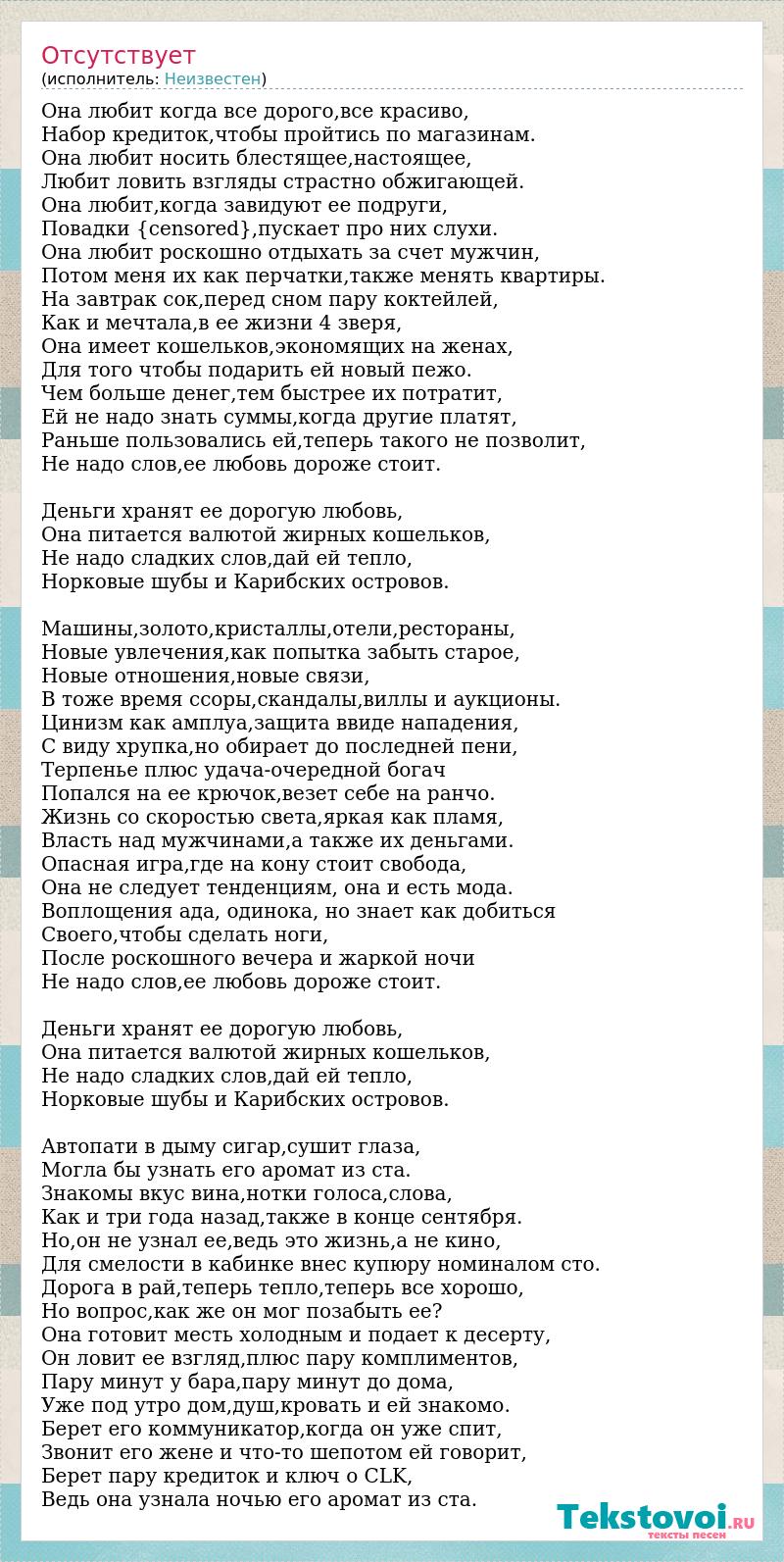 Отсутствует
(исполнитель: Неизвестен)

Она любит когда все дорого,все красиво,
Набор кредиток,чтобы пройтись по магазинам.
Она любит носить блестящее,настоящее,
Любит ловить взгляды страстно обжигающей.
Она любит,когда завидуют ее подруги,
Повадки {censored},пускает про них слухи.
Она любит роскошно отдыхать за счет мужчин,
Потом меня их как перчатки,также менять квартиры.
На завтрак сок,перед сном пару коктейлей,
Как и мечтала,в ее жизни 4 зверя,
Она имеет кошельков,экономящих на женах,
Для того чтобы подарить ей новый пежо.
Чем больше денег,тем быстрее их потратит,
Ей не надо знать суммы,когда другие платят,
Раньше пользовались ей,теперь такого не позволит,
Не надо слов,ее любовь дороже стоит.

Деньги хранят ее дорогую любовь,
Она питается валютой жирных кошельков,
Не надо сладких слов,дай ей тепло,
Норковые шубы и Карибских островов.

Машины,золото,кристаллы,отели,рестораны,
Новые увлечения,как попытка забыть старое,
Новые отношения,новые связи,
В тоже время ссоры,скандалы,виллы и аукционы.
Цинизм как амплуа,защита ввиде нападения,
С виду хрупка,но обирает до последней пени,
Терпенье плюс удача-очередной богач
Попался на ее крючок,везет себе на ранчо.
Жизнь со скоростью света,яркая как пламя,
Власть над мужчинами,а также их деньгами.
Опасная игра,где на кону стоит свобода,
Она не следует тенденциям, она и есть мода.
Воплощения ада, одинока, но знает как добиться
Своего,чтобы сделать ноги,
После роскошного вечера и жаркой ночи
Не надо слов,ее любовь дороже стоит.

Деньги хранят ее дорогую любовь,
Она питается валютой жирных кошельков,
Не надо сладких слов,дай ей тепло,
Норковые шубы и Карибских островов.

Автопати в дыму сигар,сушит глаза,
Могла бы узнать его аромат из ста.
Знакомы вкус вина,нотки голоса,слова,
Как и три года назад,также в конце сентября.
Но,он не узнал ее,ведь это жизнь,а не кино,
Для смелости в кабинке внес купюру номиналом сто.
Дорога в рай,теперь тепло,теперь все хорошо,
Но вопрос,как же он мог позабыть ее?
Она готовит месть холодным и подает к десерту,
Он ловит ее взгляд,плюс пару комплиментов,
Пару минут у бара,пару минут до дома,
Уже под утро дом,душ,кровать и ей знакомо.
Берет его коммуникатор,когда он уже спит,
Звонит его жене и что-то шепотом ей говорит,
Берет пару кредиток и ключ о CLK,
Ведь она узнала ночью его аромат из ста.

Tekstovoi.RU
тексты песен